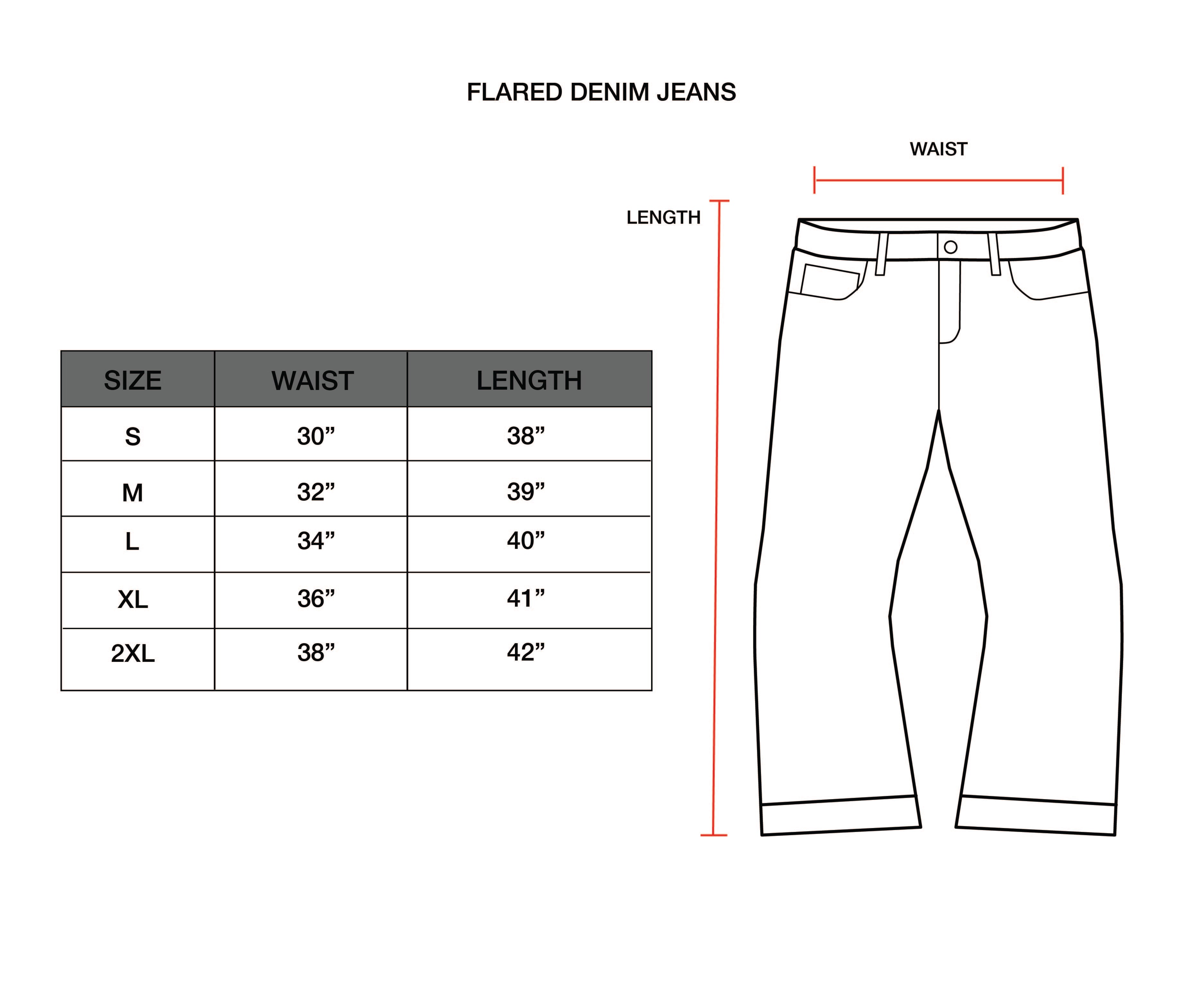 FLARED DENIM JEANS

| SIZE | WAIST | LENGTH |
|---|---|---|
| S | 30” | 38” |
| M | 32” | 39” |
| L | 34” | 40” |
| XL | 36” | 41” |
| 2XL | 38” | 42” |

WAIST

LENGTH